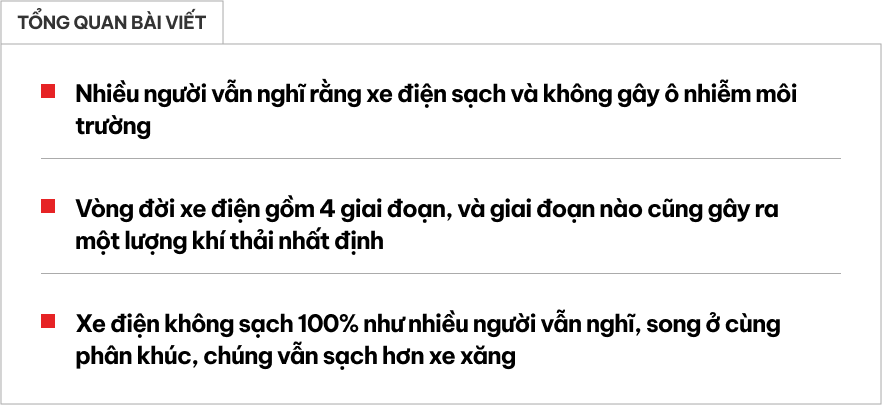 TỔNG QUAN BÀI VIẾT

Nhiều người vẫn nghĩ rằng xe điện sạch và không gây ô nhiễm môi trường

Vòng đời xe điện gồm 4 giai đoạn, và giai đoạn nào cũng gây ra một lượng khí thải nhất định

Xe điện không sạch 100% như nhiều người vẫn nghĩ, song ở cùng phân khúc, chúng vẫn sạch hơn xe xăng